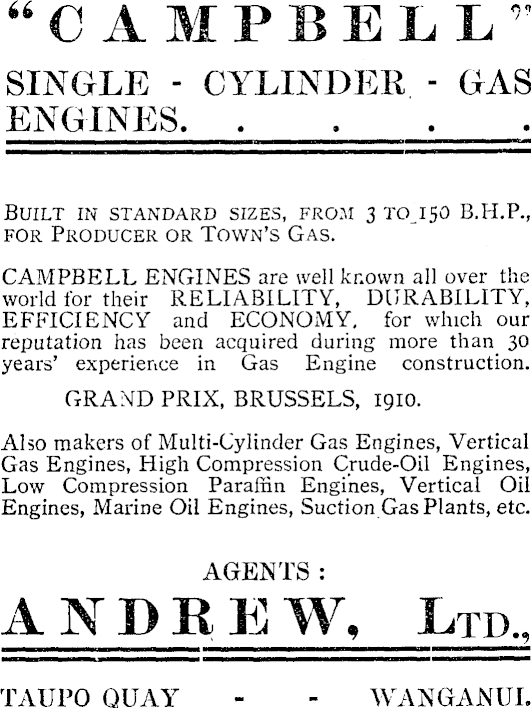 "CAMPBELL"

SINGLE - CYLINDER - GAS ENGINES. . . . .

BUILT IN STANDARD SIZES, FROM 3 TO 150 B.H.P., FOR PRODUCER OR TOWN'S GAS.

CAMPBELL ENGINES are well known all over the world for their RELIABILITY, DURABILITY, EFFICIENCY and ECONOMY, for which our reputation has been acquired during more than 30 years' experience in Gas Engine construction.

GRAND PRIX, BRUSSELS, 1910.

Also makers of Multi-Cylinder Gas Engines, Vertical Gas Engines, High Compression Crude-Oil Engines, Low Compression Paraffin Engines, Vertical Oil Engines, Marine Oil Engines, Suction Gas Plants, etc.

AGENTS :

ANDREW, LTD.,

TAUPO QUAY - - WANGANUI.